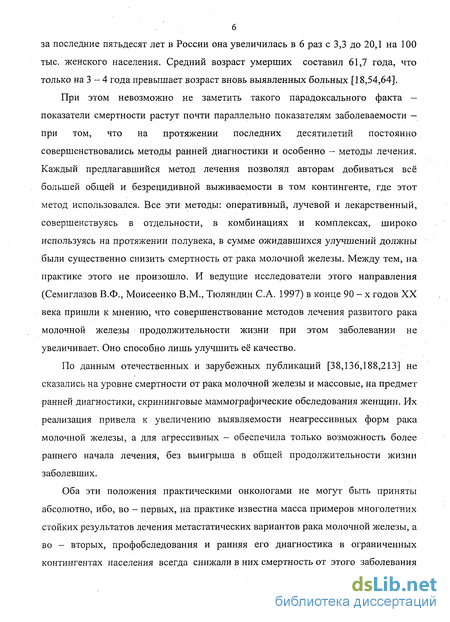 6

за последние пятьдесят лет в России она увеличилась в 6 раз с 3,3 до 20,1 на 100 тыс. женского населения. Средний возраст умерших составил 61,7 года, что только на 3 – 4 года превышает возраст вновь выявленных больных [18,54,64].

При этом невозможно не заметить такого парадоксального факта – показатели смертности растут почти параллельно показателям заболеваемости – при том, что на протяжении последних десятилетий постоянно совершенствовались методы ранней диагностики и особенно – методы лечения. Каждый предлагавшийся метод лечения позволял авторам добиваться всё большей общей и безрецидивной выживаемости в том контингенте, где этот метод использовался. Все эти методы: оперативный, лучевой и лекарственный, совершенствуясь в отдельности, в комбинациях и комплексах, широко используясь на протяжении полувека, в сумме ожидавшихся улучшений должны были существенно снизить смертность от рака молочной железы. Между тем, на практике этого не произошло. И ведущие исследователи этого направления (Семиглазов В.Ф., Моисеенко В.М., Тюляндин С.А. 1997) в конце 90 – х годов XX века пришли к мнению, что совершенствование методов лечения развитого рака молочной железы продолжительности жизни при этом заболевании не увеличивает. Оно способно лишь улучшить её качество.

По данным отечественных и зарубежных публикаций [38,136,188,213] не сказались на уровне смертности от рака молочной железы и массовые, на предмет ранней диагностики, скрининговые маммографические обследования женщин. Их реализация привела к увеличению выявляемости неагрессивных форм рака молочной железы, а для агрессивных – обеспечила только возможность более раннего начала лечения, без выигрыша в общей продолжительности жизни заболевших.

Оба эти положения практическими онкологами не могут быть приняты абсолютно, ибо, во – первых, на практике известна масса примеров многолетних стойких результатов лечения метастатических вариантов рака молочной железы, а во – вторых, профобследования и ранняя его диагностика в ограниченных контингентах населения всегда снижали в них смертность от этого заболевания

dsLib.net
библиотека диссертаций